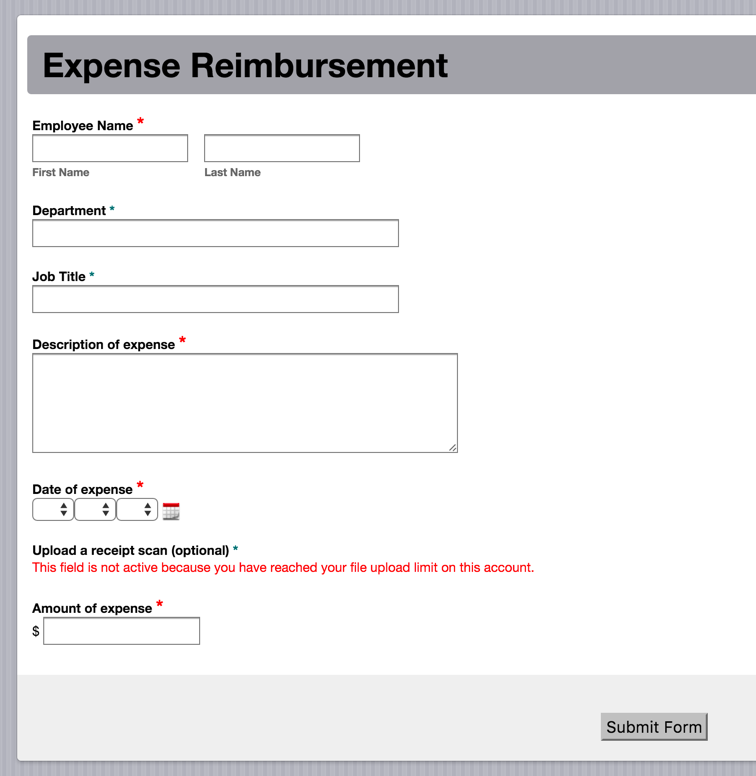 Expense Reimbursement

Employee Name *

First Name

Last Name

Department *

Job Title *

Description of expense *

Date of expense *

Upload a receipt scan (optional) *

This field is not active because you have reached your file upload limit on this account.

Amount of expense *

$

Submit Form